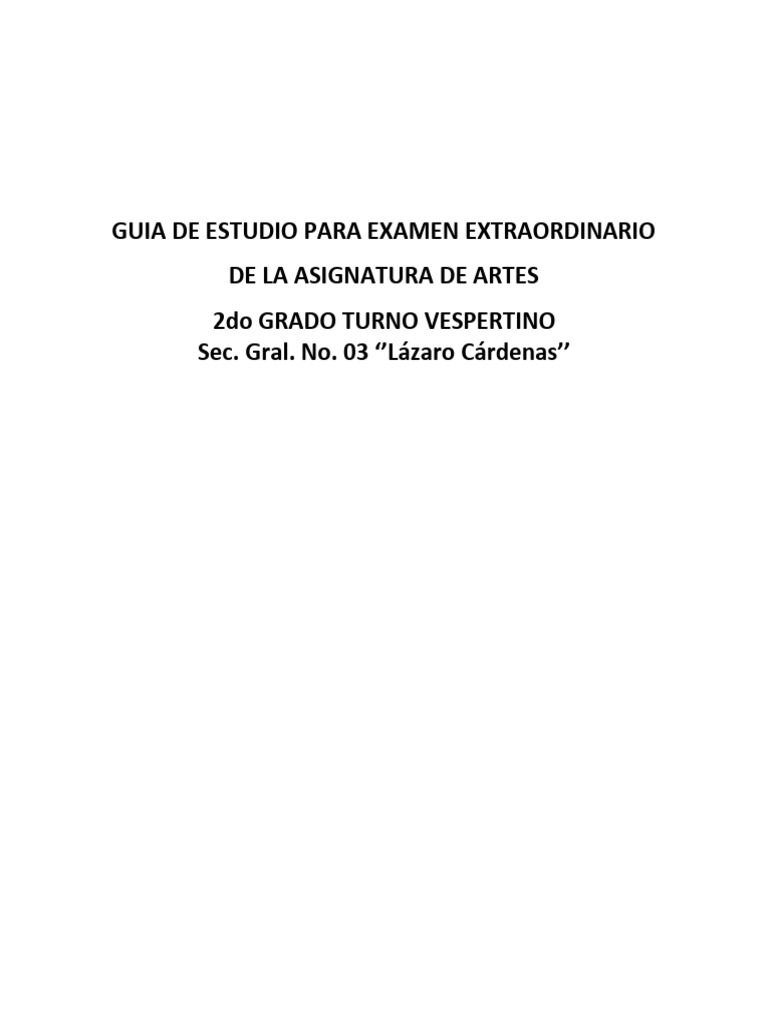 GUIA DE ESTUDIO PARA EXAMEN EXTRAORDINARIO

DE LA ASIGNATURA DE ARTES

2do GRADO TURNO VESPERTINO
Sec. Gral. No. 03 ‘’Lázaro Cárdenas’’